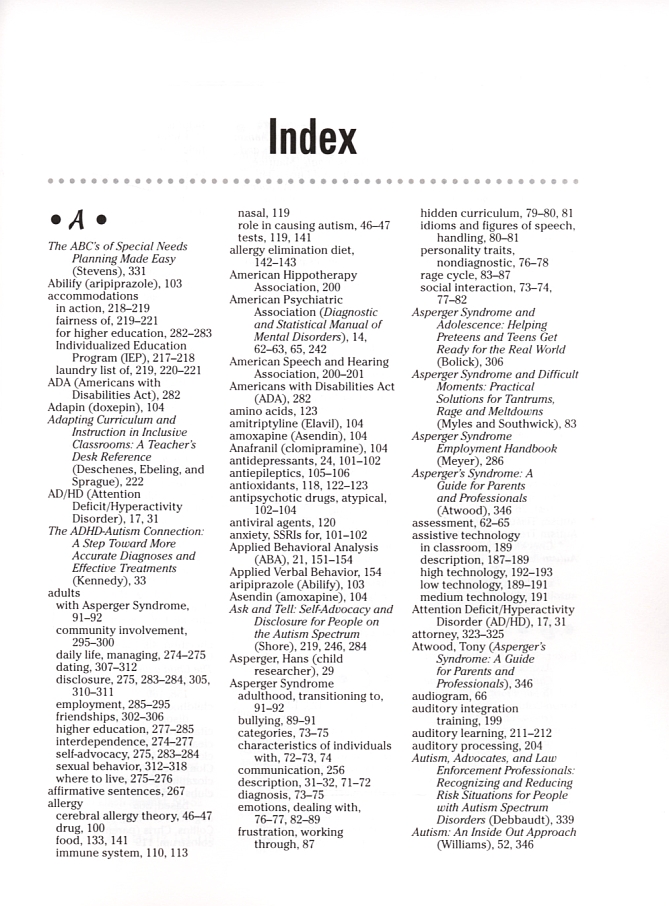 Index

• A •

The ABC's of Special Needs Planning Made Easy (Stevens), 331
Abilify (aripiprazole), 103
accommodations
in action, 218–219
fairness of, 219–221
for higher education, 282–283
Individualized Education Program (IEP), 217–218
laundry list of, 219, 220–221
ADA (Americans with Disabilities Act), 282
Adapin (doxepin), 104
Adapting Curriculum and Instruction in Inclusive Classrooms: A Teacher's Desk Reference (Deschenes, Ebeling, and Sprague), 222
AD/HD (Attention Deficit/Hyperactivity Disorder), 17, 31
The ADHD-Autism Connection: A Step Toward More Accurate Diagnoses and Effective Treatments (Kennedy), 33
adults
with Asperger Syndrome, 91–92
community involvement, 295–300
daily life, managing, 274–275
dating, 307–312
disclosure, 275, 283–284, 305, 310–311
employment, 285–295
friendships, 302–306
higher education, 277–285
interdependence, 274–277
self-advocacy, 275, 283–284
sexual behavior, 312–318
where to live, 275–276
affirmative sentences, 267
allergy
cerebral allergy theory, 46–47
drug, 100
food, 133, 141
immune system, 110, 113
nasal, 119
role in causing autism, 46–47
tests, 119, 141
allergy elimination diet, 142–143
American Hippotherapy Association, 200
American Psychiatric Association (Diagnostic and Statistical Manual of Mental Disorders), 14, 62–63, 65, 242
American Speech and Hearing Association, 200–201
Americans with Disabilities Act (ADA), 282
amino acids, 123
amitriptyline (Elavil), 104
amoxapine (Asendin), 104
Anafranil (clomipramine), 104
antidepressants, 24, 101–102
antiepileptics, 105–106
antioxidants, 118, 122–123
antipsychotic drugs, atypical, 102–104
antiviral agents, 120
anxiety, SSRIs for, 101–102
Applied Behavioral Analysis (ABA), 21, 151–154
Applied Verbal Behavior, 154
aripiprazole (Abilify), 103
Asendin (amoxapine), 104
Ask and Tell: Self-Advocacy and Disclosure for People on the Autism Spectrum (Shore), 219, 246, 284
Asperger, Hans (child researcher), 29
Asperger Syndrome
adulthood, transitioning to, 91–92
bullying, 89–91
categories, 73–75
characteristics of individuals with, 72–73, 74
communication, 256
description, 31–32, 71–72
diagnosis, 73–75
emotions, dealing with, 76–77, 82–89
frustration, working through, 87
hidden curriculum, 79–80, 81
idioms and figures of speech, handling, 80–81
personality traits, nondiagnostic, 76–78
rage cycle, 83–87
social interaction, 73–74, 77–82
Asperger Syndrome and Adolescence: Helping Preteens and Teens Get Ready for the Real World (Bolick), 306
Asperger Syndrome and Difficult Moments: Practical Solutions for Tantrums, Rage and Meltdowns (Myles and Southwick), 83
Asperger Syndrome Employment Handbook (Meyer), 286
Asperger's Syndrome: A Guide for Parents and Professionals (Atwood), 346
assessment, 62–65
assistive technology
in classroom, 189
description, 187–189
high technology, 192–193
low technology, 189–191
medium technology, 191
Attention Deficit/Hyperactivity Disorder (AD/HD), 17, 31
attorney, 323–325
Atwood, Tony (Asperger's Syndrome: A Guide for Parents and Professionals), 346
audiogram, 66
auditory integration training, 199
auditory learning, 211–212
auditory processing, 204
Autism, Advocates, and Law Enforcement Professionals: Recognizing and Reducing Risk Situations for People with Autism Spectrum Disorders (Debbaudt), 339
Autism: An Inside Out Approach (Williams), 52, 346